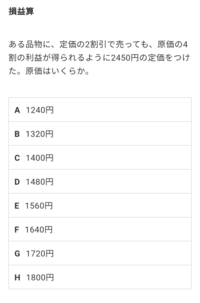 損益算

ある品物に、定価の2割引で売っても、原価の4割の利益が得られるように2450円の定価をつけた。原価はいくらか。

A 1240円

B 1320円

C 1400円

D 1480円

E 1560円

F 1640円

G 1720円

H 1800円